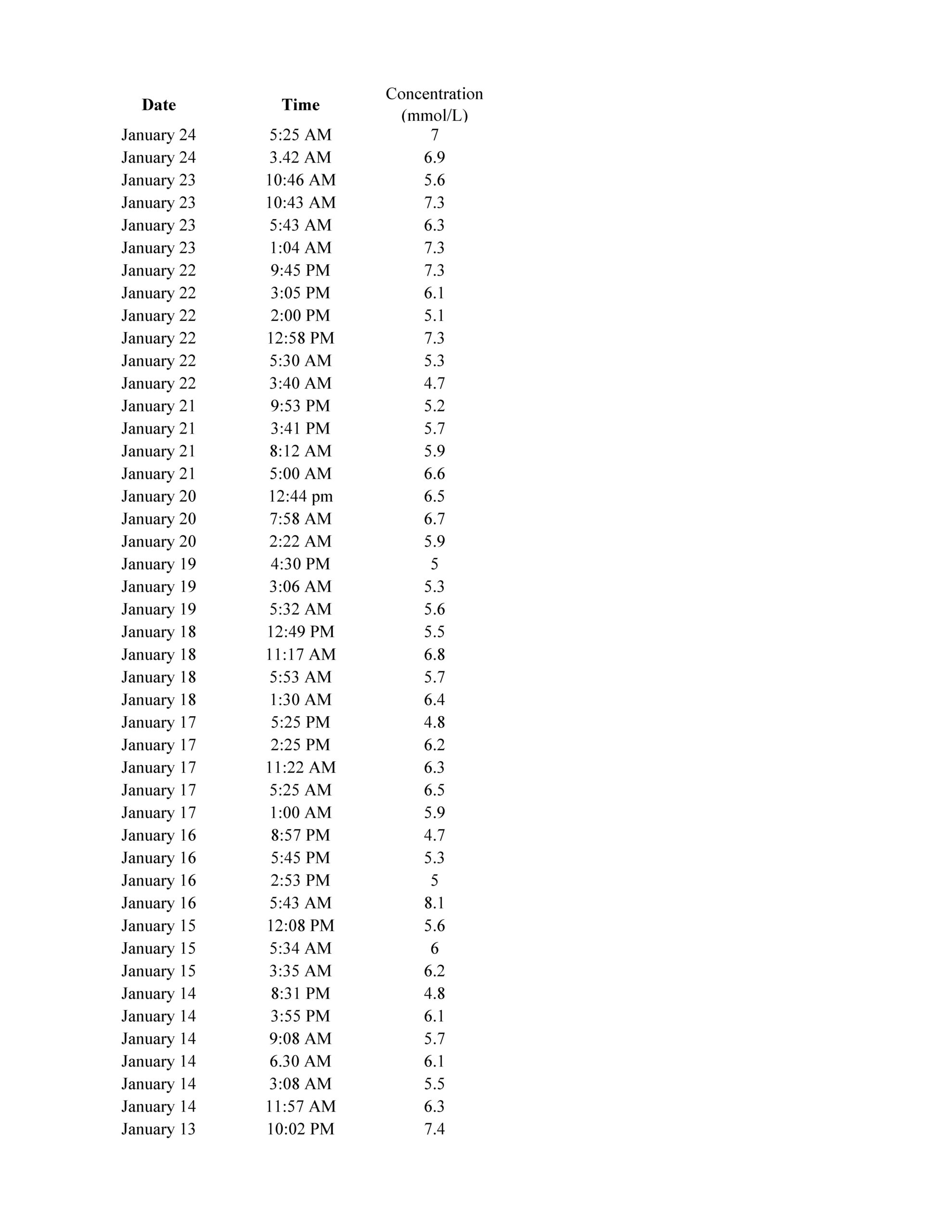 | Date | Time | Concentration (mmol/L) |
|---|---|---|
| January 24 | 5:25 AM | 7 |
| January 24 | 3.42 AM | 6.9 |
| January 23 | 10:46 AM | 5.6 |
| January 23 | 10:43 AM | 7.3 |
| January 23 | 5:43 AM | 6.3 |
| January 23 | 1:04 AM | 7.3 |
| January 22 | 9:45 PM | 7.3 |
| January 22 | 3:05 PM | 6.1 |
| January 22 | 2:00 PM | 5.1 |
| January 22 | 12:58 PM | 7.3 |
| January 22 | 5:30 AM | 5.3 |
| January 22 | 3:40 AM | 4.7 |
| January 21 | 9:53 PM | 5.2 |
| January 21 | 3:41 PM | 5.7 |
| January 21 | 8:12 AM | 5.9 |
| January 21 | 5:00 AM | 6.6 |
| January 20 | 12:44 pm | 6.5 |
| January 20 | 7:58 AM | 6.7 |
| January 20 | 2:22 AM | 5.9 |
| January 19 | 4:30 PM | 5 |
| January 19 | 3:06 AM | 5.3 |
| January 19 | 5:32 AM | 5.6 |
| January 18 | 12:49 PM | 5.5 |
| January 18 | 11:17 AM | 6.8 |
| January 18 | 5:53 AM | 5.7 |
| January 18 | 1:30 AM | 6.4 |
| January 17 | 5:25 PM | 4.8 |
| January 17 | 2:25 PM | 6.2 |
| January 17 | 11:22 AM | 6.3 |
| January 17 | 5:25 AM | 6.5 |
| January 17 | 1:00 AM | 5.9 |
| January 16 | 8:57 PM | 4.7 |
| January 16 | 5:45 PM | 5.3 |
| January 16 | 2:53 PM | 5 |
| January 16 | 5:43 AM | 8.1 |
| January 15 | 12:08 PM | 5.6 |
| January 15 | 5:34 AM | 6 |
| January 15 | 3:35 AM | 6.2 |
| January 14 | 8:31 PM | 4.8 |
| January 14 | 3:55 PM | 6.1 |
| January 14 | 9:08 AM | 5.7 |
| January 14 | 6.30 AM | 6.1 |
| January 14 | 3:08 AM | 5.5 |
| January 14 | 11:57 AM | 6.3 |
| January 13 | 10:02 PM | 7.4 |